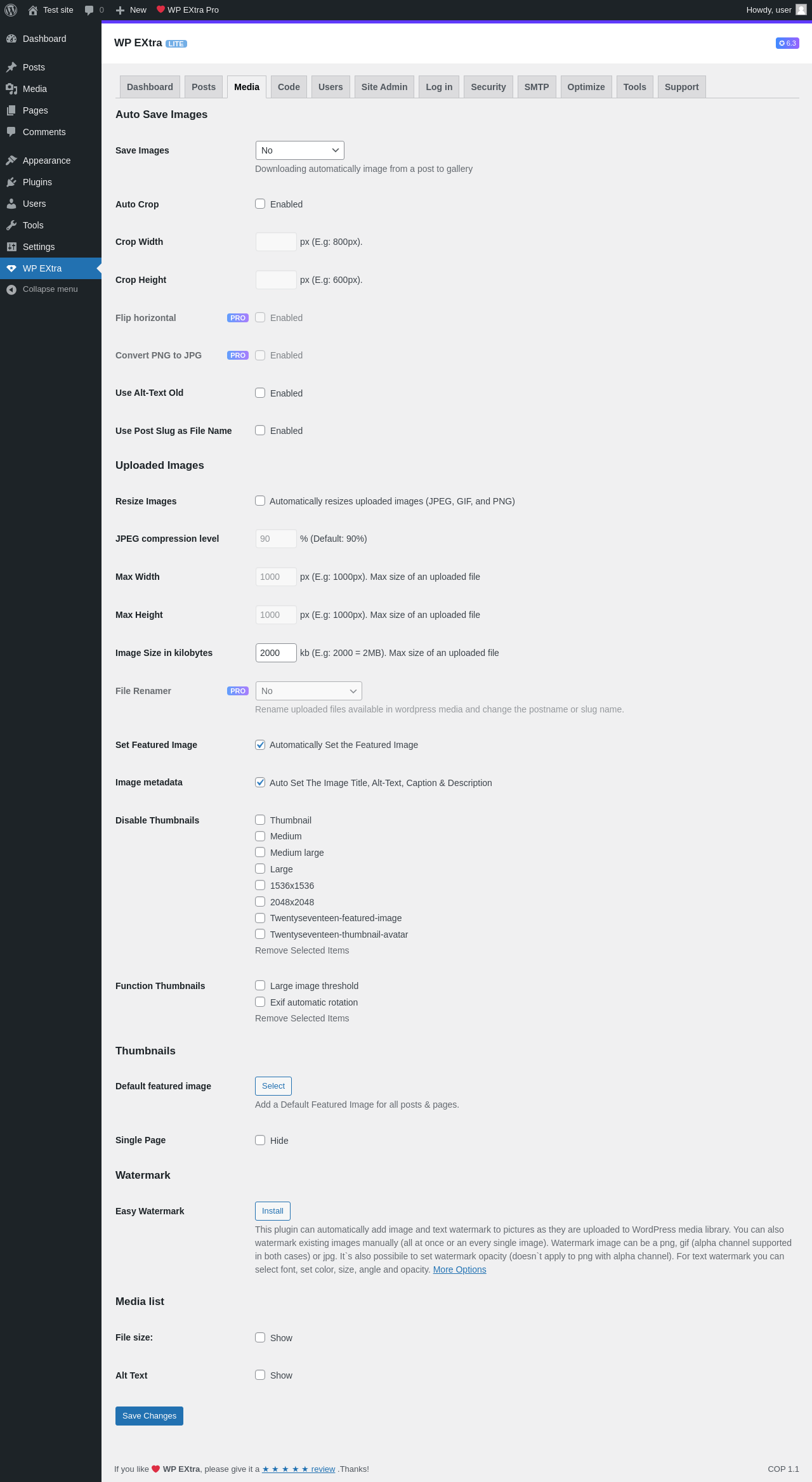 Test site 0 New WP EXtra Pro Howdy, user

Dashboard
Posts
Media
Pages
Comments
Appearance
Plugins
Users
Tools
Settings
WP EXtra
Collapse menu

WP EXtra LITE 6.3

Dashboard Posts Media Code Users Site Admin Log in Security SMTP Optimize Tools Support

Auto Save Images

Save Images No
Downloading automatically image from a post to gallery

Auto Crop Enabled

Crop Width px (E.g: 800px).

Crop Height px (E.g: 600px).

Flip horizontal PRO Enabled

Convert PNG to JPG PRO Enabled

Use Alt-Text Old Enabled

Use Post Slug as File Name Enabled

Uploaded Images

Resize Images Automatically resizes uploaded images (JPEG, GIF, and PNG)

JPEG compression level 90 % (Default: 90%)

Max Width 1000 px (E.g: 1000px). Max size of an uploaded file

Max Height 1000 px (E.g: 1000px). Max size of an uploaded file

Image Size in kilobytes 2000 kb (E.g: 2000 = 2MB). Max size of an uploaded file

File Renamer PRO No
Rename uploaded files available in wordpress media and change the postname or slug name.

Set Featured Image Automatically Set the Featured Image

Image metadata Auto Set The Image Title, Alt-Text, Caption & Description

Disable Thumbnails
Thumbnail
Medium
Medium large
Large
1536x1536
2048x2048
Twentyseventeen-featured-image
Twentyseventeen-thumbnail-avatar
Remove Selected Items

Function Thumbnails
Large image threshold
Exif automatic rotation
Remove Selected Items

Thumbnails

Default featured image Select
Add a Default Featured Image for all posts & pages.

Single Page Hide

Watermark

Easy Watermark Install
This plugin can automatically add image and text watermark to pictures as they are uploaded to WordPress media library. You can also watermark existing images manually (all at once or an every single image). Watermark image can be a png, gif (alpha channel supported in both cases) or jpg. It`s also possibile to set watermark opacity (doesn`t apply to png with alpha channel). For text watermark you can select font, set color, size, angle and opacity. More Options

Media list

File size: Show

Alt Text Show

Save Changes

If you like WP EXtra, please give it a ★ ★ ★ ★ ★ review .Thanks!

COP 1.1